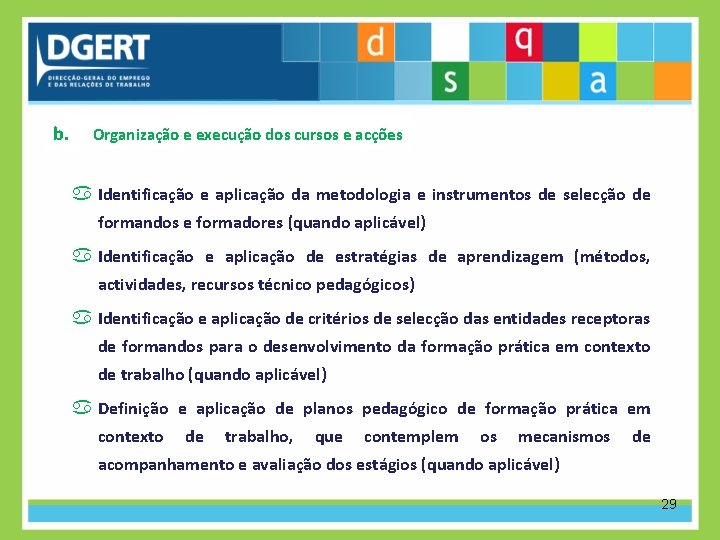 DGERT
DIRECÇÃO-GERAL DO EMPREGO E DAS RELAÇÕES DE TRABALHO

d
q
s
a

b. Organização e execução dos cursos e acções

Identificação e aplicação da metodologia e instrumentos de selecção de formandos e formadores (quando aplicável)

Identificação e aplicação de estratégias de aprendizagem (métodos, actividades, recursos técnico pedagógicos)

Identificação e aplicação de critérios de selecção das entidades receptoras de formandos para o desenvolvimento da formação prática em contexto de trabalho (quando aplicável)

Definição e aplicação de planos pedagógico de formação prática em contexto de trabalho, que contemplem os mecanismos de acompanhamento e avaliação dos estágios (quando aplicável)

29